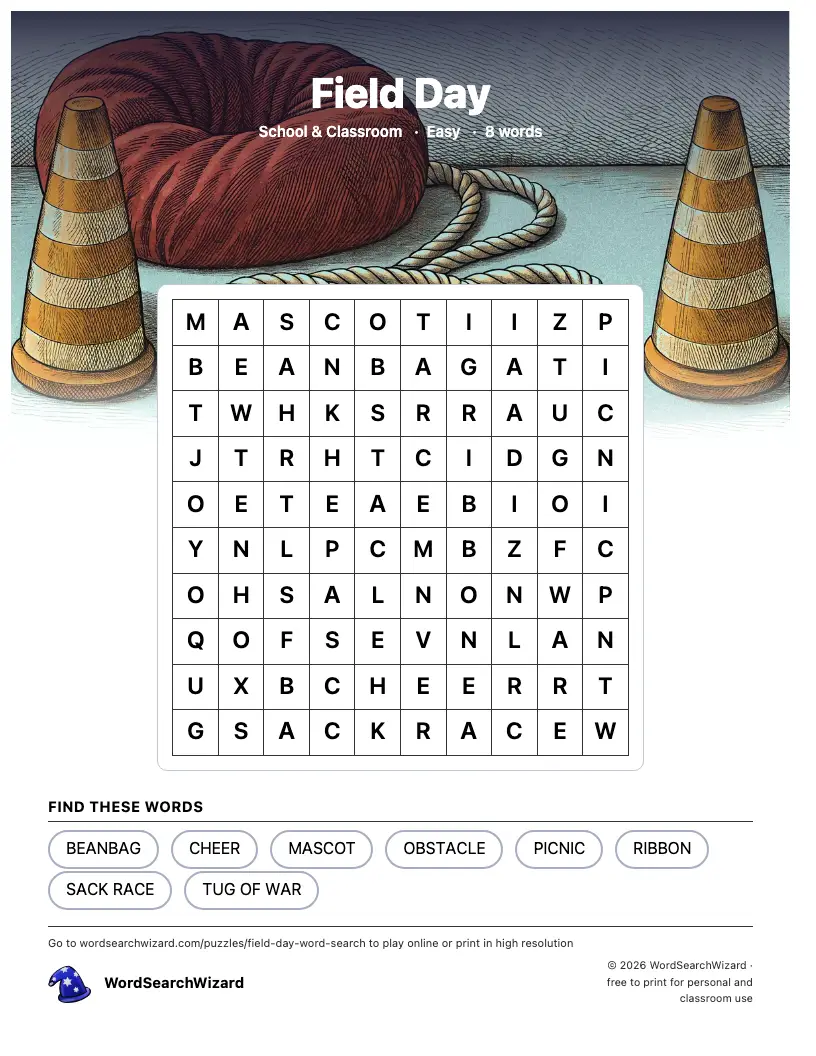 Field Day

School & Classroom · Easy · 8 words

| M | A | S | C | O | T | I | I | Z | P |
|---|---|---|---|---|---|---|---|---|---|
| B | E | A | N | B | A | G | A | T | I |
| T | W | H | K | S | R | R | A | U | C |
| J | T | R | H | T | C | I | D | G | N |
| O | E | T | E | A | E | B | I | O | I |
| Y | N | L | P | C | M | B | Z | F | C |
| O | H | S | A | L | N | O | N | W | P |
| Q | O | F | S | E | V | N | L | A | N |
| U | X | B | C | H | E | E | R | R | T |
| G | S | A | C | K | R | A | C | E | W |

FIND THESE WORDS

BEANBAG
CHEER
MASCOT
OBSTACLE
PICNIC
RIBBON
SACK RACE
TUG OF WAR

Go to wordsearchwizard.com/puzzles/field-day-word-search to play online or print in high resolution

WordSearchWizard

© 2026 WordSearchWizard · free to print for personal and classroom use